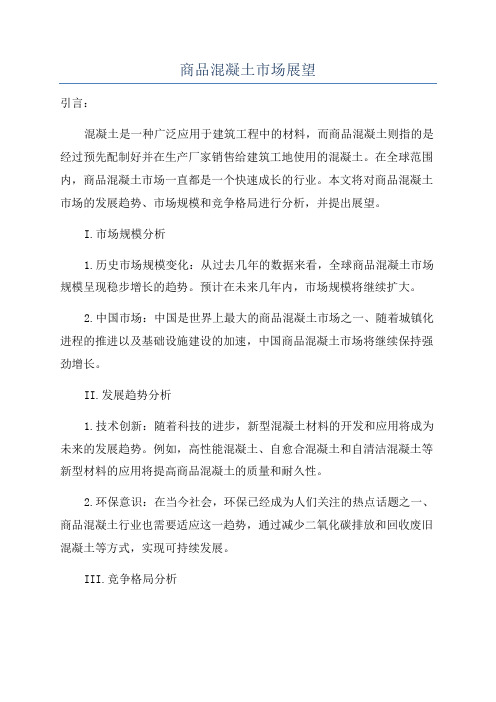 商品混凝土市场展望

引言：

混凝土是一种广泛应用于建筑工程中的材料，而商品混凝土则指的是经过预先配制好并在生产厂家销售给建筑工地使用的混凝土。在全球范围内，商品混凝土市场一直都是一个快速成长的行业。本文将对商品混凝土市场的发展趋势、市场规模和竞争格局进行分析，并提出展望。

I.市场规模分析

1.历史市场规模变化：从过去几年的数据来看，全球商品混凝土市场规模呈现稳步增长的趋势。预计在未来几年内，市场规模将继续扩大。

2.中国市场：中国是世界上最大的商品混凝土市场之一、随着城镇化进程的推进以及基础设施建设的加速，中国商品混凝土市场将继续保持强劲增长。

II.发展趋势分析

1.技术创新：随着科技的进步，新型混凝土材料的开发和应用将成为未来的发展趋势。例如，高性能混凝土、自愈合混凝土和自清洁混凝土等新型材料的应用将提高商品混凝土的质量和耐久性。

2.环保意识：在当今社会，环保已经成为人们关注的热点话题之一、商品混凝土行业也需要适应这一趋势，通过减少二氧化碳排放和回收废旧混凝土等方式，实现可持续发展。

III.竞争格局分析